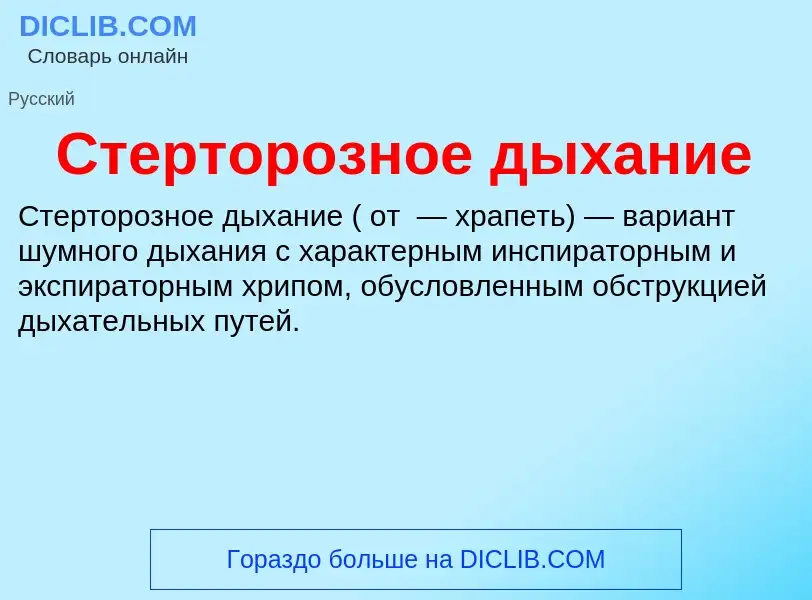 DICLIB.COM
Словарь онлайн

Русский

Стерторозное дыхание

Стерторозное дыхание ( от  — храпеть) — вариант шумного дыхания с характерным инспираторным и экспираторным хрипом, обусловленным обструкцией дыхательных путей.

Гораздо больше на DICLIB.COM